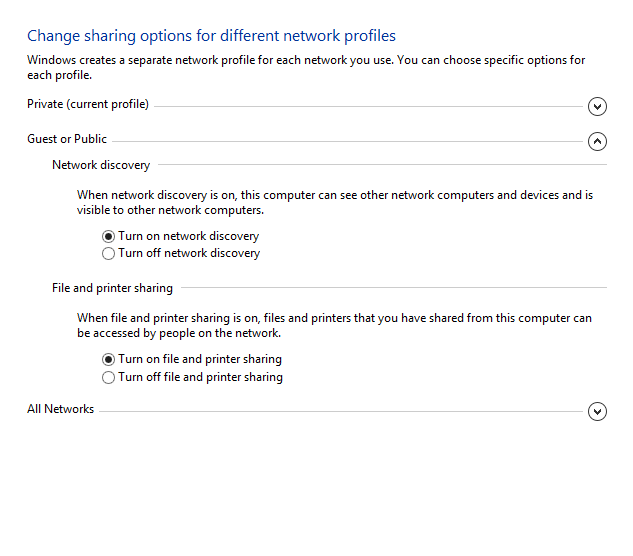 Change sharing options for different network profiles

Windows creates a separate network profile for each network you use. You can choose specific options for each profile.

Private (current profile)

Guest or Public

Network discovery

When network discovery is on, this computer can see other network computers and devices and is visible to other network computers.

Turn on network discovery

Turn off network discovery

File and printer sharing

When file and printer sharing is on, files and printers that you have shared from this computer can be accessed by people on the network.

Turn on file and printer sharing

Turn off file and printer sharing

All Networks